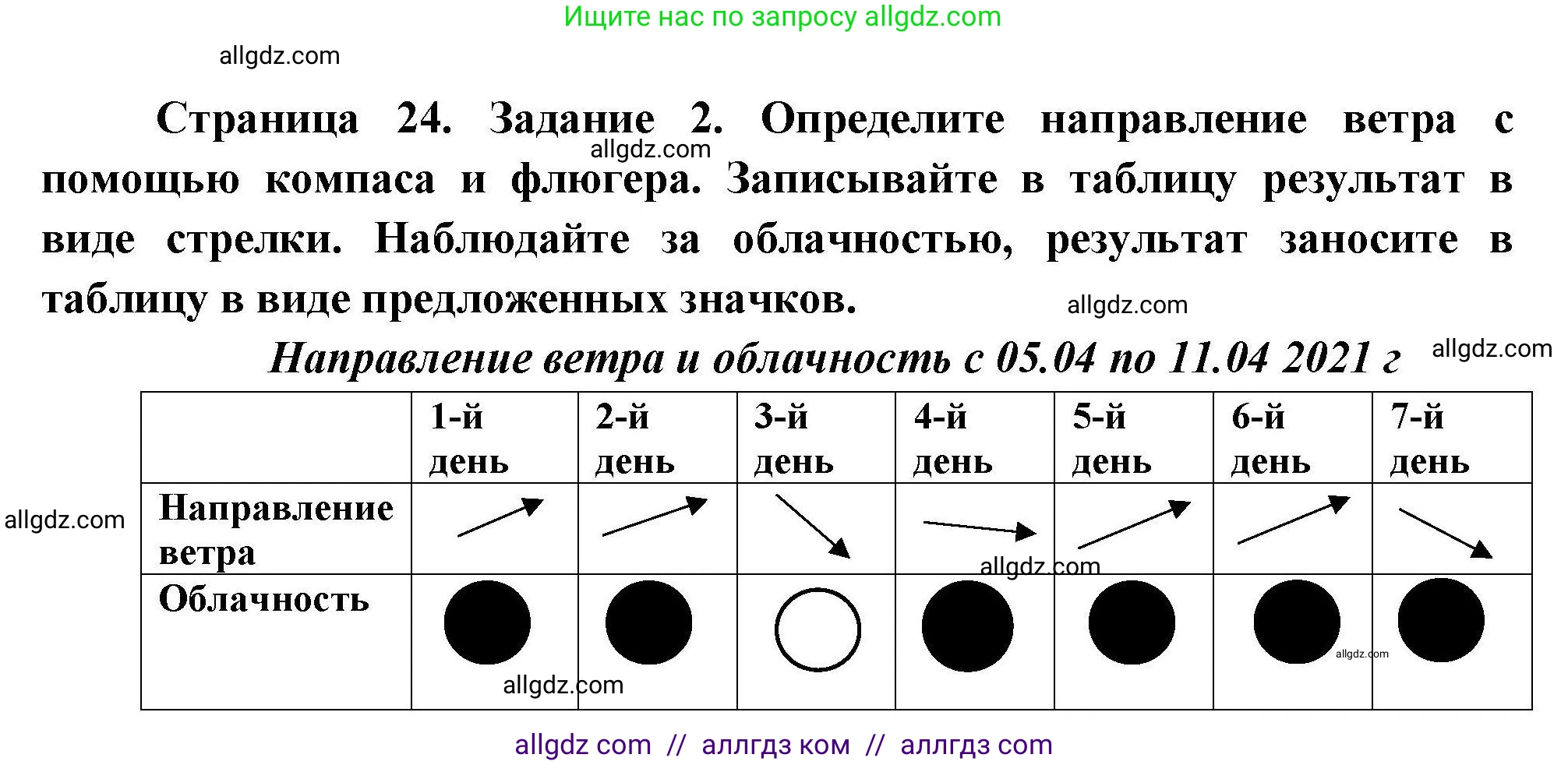 Ищите нас по запросу allgdz.com

allgdz.com

Страница 24. Задание 2. Определите направление ветра с помощью компаса и флюгера. Записывайте в таблицу результат в виде стрелки. Наблюдайте за облачностью, результат заносите в таблицу в виде предложенных значков.

allgdz.com

allgdz.com

Направление ветра и облачность с 05.04 по 11.04 2021 г

allgdz.com

| | 1-й день | 2-й день | 3-й день | 4-й день | 5-й день | 6-й день | 7-й день |
|---|---|---|---|---|---|---|---|
| Направление ветра | | | | | | | |
| Облачность | | | | | | | |

allgdz.com

allgdz.com

allgdz.com

allgdz.com

allgdz com // аллгдз ком // аллгдз com